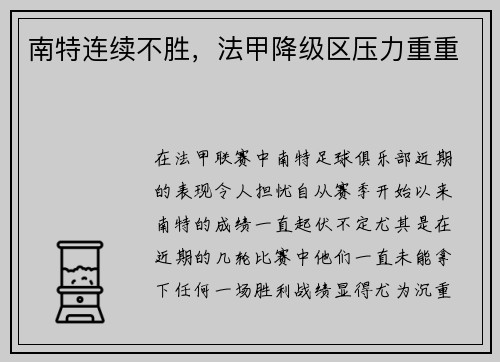 南特连续不胜，法甲降级区压力重重

在法甲联赛中南特足球俱乐部近期的表现令人担忧自从赛季开始以来南特的成绩一直起伏不定尤其是在近期的几轮比赛中他们一直未能拿下任何一场胜利战绩显得尤为沉重